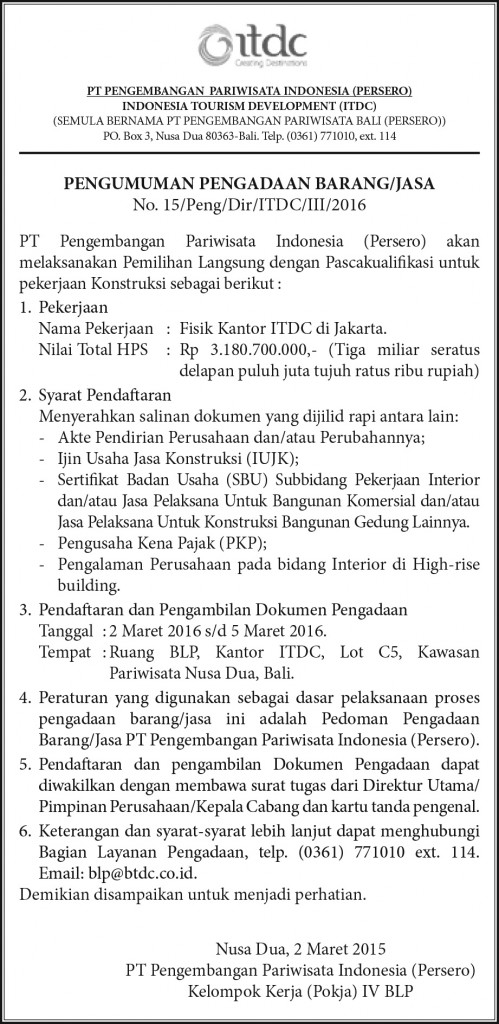 itdc
Creating Destinations

PT PENGEMBANGAN PARIWISATA INDONESIA (PERSERO)
INDONESIA TOURISM DEVELOPMENT (ITDC)
(SEMULA BERNAMA PT PENGEMBANGAN PARIWISATA BALI (PERSERO))
PO. Box 3, Nusa Dua 80363-Bali. Telp. (0361) 771010, ext. 114

PENGUMUMAN PENGADAAN BARANG/JASA
No. 15/Peng/Dir/ITDC/III/2016

PT Pengembangan Pariwisata Indonesia (Persero) akan melaksanakan Pemilihan Langsung dengan Pascakualifikasi untuk pekerjaan Konstruksi sebagai berikut :

1. Pekerjaan
Nama Pekerjaan : Fisik Kantor ITDC di Jakarta.
Nilai Total HPS : Rp 3.180.700.000,- (Tiga miliar seratus delapan puluh juta tujuh ratus ribu rupiah)

2. Syarat Pendaftaran
Menyerahkan salinan dokumen yang dijilid rapi antara lain:
- Akte Pendirian Perusahaan dan/atau Perubahannya;
- Ijin Usaha Jasa Konstruksi (IUJK);
- Sertifikat Badan Usaha (SBU) Subbidang Pekerjaan Interior dan/atau Jasa Pelaksana Untuk Bangunan Komersial dan/atau Jasa Pelaksana Untuk Konstruksi Bangunan Gedung Lainnya.
- Pengusaha Kena Pajak (PKP);
- Pengalaman Perusahaan pada bidang Interior di High-rise building.

3. Pendaftaran dan Pengambilan Dokumen Pengadaan
Tanggal : 2 Maret 2016 s/d 5 Maret 2016.
Tempat : Ruang BLP, Kantor ITDC, Lot C5, Kawasan Pariwisata Nusa Dua, Bali.

4. Peraturan yang digunakan sebagai dasar pelaksanaan proses pengadaan barang/jasa ini adalah Pedoman Pengadaan Barang/Jasa PT Pengembangan Pariwisata Indonesia (Persero).

5. Pendaftaran dan pengambilan Dokumen Pengadaan dapat diwakilkan dengan membawa surat tugas dari Direktur Utama/ Pimpinan Perusahaan/Kepala Cabang dan kartu tanda pengenal.

6. Keterangan dan syarat-syarat lebih lanjut dapat menghubungi Bagian Layanan Pengadaan, telp. (0361) 771010 ext. 114. Email: blp@btdc.co.id.

Demikian disampaikan untuk menjadi perhatian.

Nusa Dua, 2 Maret 2015
PT Pengembangan Pariwisata Indonesia (Persero)
Kelompok Kerja (Pokja) IV BLP